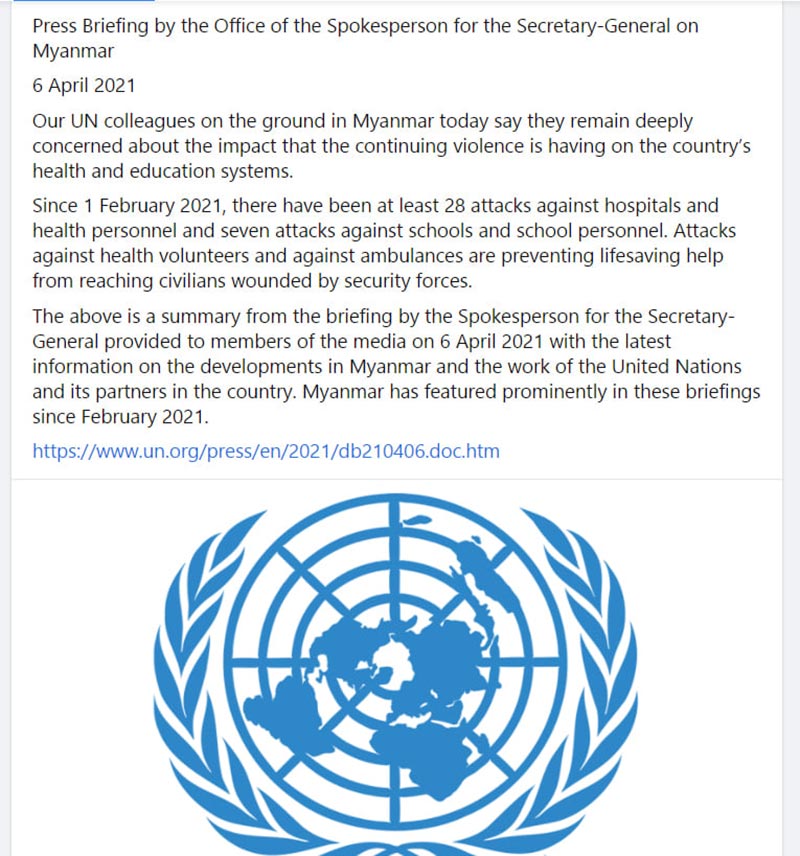 Press Briefing by the Office of the Spokesperson for the Secretary-General on Myanmar

6 April 2021

Our UN colleagues on the ground in Myanmar today say they remain deeply concerned about the impact that the continuing violence is having on the country's health and education systems.

Since 1 February 2021, there have been at least 28 attacks against hospitals and health personnel and seven attacks against schools and school personnel. Attacks against health volunteers and against ambulances are preventing lifesaving help from reaching civilians wounded by security forces.

The above is a summary from the briefing by the Spokesperson for the Secretary-General provided to members of the media on 6 April 2021 with the latest information on the developments in Myanmar and the work of the United Nations and its partners in the country. Myanmar has featured prominently in these briefings since February 2021.

https://www.un.org/press/en/2021/db210406.doc.htm